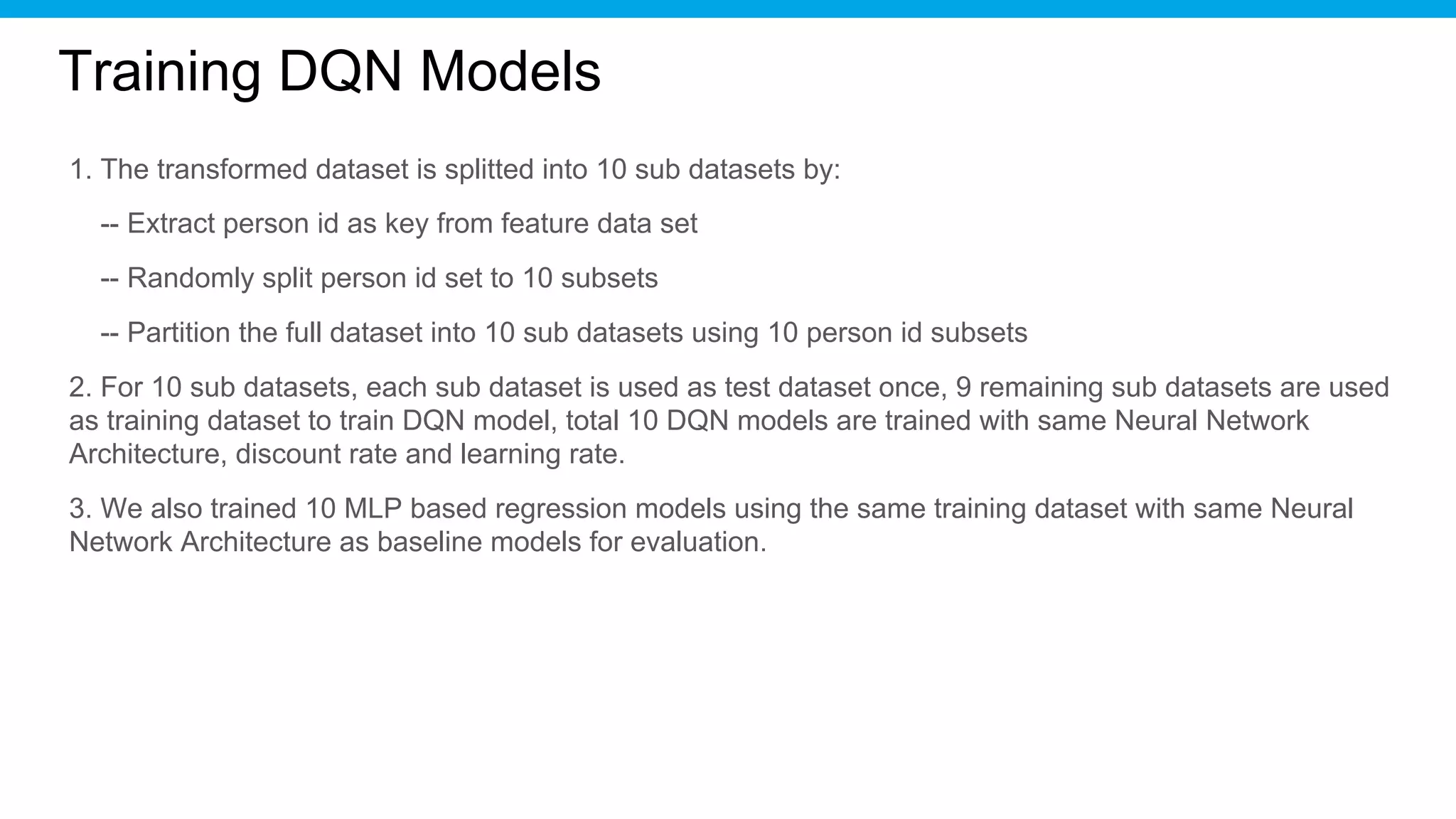 Training DQN Models

1. The transformed dataset is splitted into 10 sub datasets by:

-- Extract person id as key from feature data set

-- Randomly split person id set to 10 subsets

-- Partition the full dataset into 10 sub datasets using 10 person id subsets

2. For 10 sub datasets, each sub dataset is used as test dataset once, 9 remaining sub datasets are used as training dataset to train DQN model, total 10 DQN models are trained with same Neural Network Architecture, discount rate and learning rate.

3. We also trained 10 MLP based regression models using the same training dataset with same Neural Network Architecture as baseline models for evaluation.